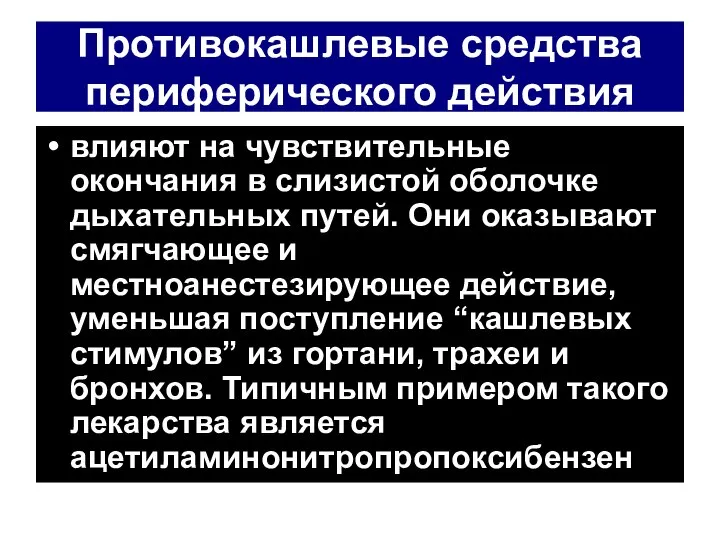 Противокашлевые средства периферического действия

• влияют на чувствительные окончания в слизистой оболочке дыхательных путей. Они оказывают смягчающее и местноанестезирующее действие, уменьшая поступление “кашлевых стимулов” из гортани, трахеи и бронхов. Типичным примером такого лекарства является ацетиламинонитропропоксибензен